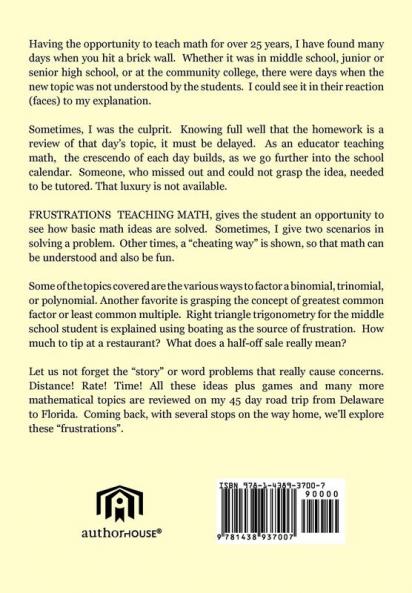 Having the opportunity to teach math for over 25 years, I have found many days when you hit a brick wall. Whether it was in middle school, junior or senior high school, or at the community college, there were days when the new topic was not understood by the students. I could see it in their reaction (faces) to my explanation.

Sometimes, I was the culprit. Knowing full well that the homework is a review of that day's topic, it must be delayed. As an educator teaching math, the crescendo of each day builds, as we go further into the school calendar. Someone, who missed out and could not grasp the idea, needed to be tutored. That luxury is not available.

FRUSTRATIONS TEACHING MATH, gives the student an opportunity to see how basic math ideas are solved. Sometimes, I give two scenarios in solving a problem. Other times, a "cheating way" is shown, so that math can be understood and also be fun.

Some of the topics covered are the various ways to factor a binomial, trinomial, or polynomial. Another favorite is grasping the concept of greatest common factor or least common multiple. Right triangle trigonometry for the middle school student is explained using boating as the source of frustration. How much to tip at a restaurant? What does a half-off sale really mean?

Let us not forget the "story" or word problems that really cause concerns. Distance! Rate! Time! All these ideas plus games and many more mathematical topics are reviewed on my 45 day road trip from Delaware to Florida. Coming back, with several stops on the way home, we'll explore these "frustrations".

authorHOUSE®

ISBN 978-1-4389-3700-7
90000
9 781438 937007